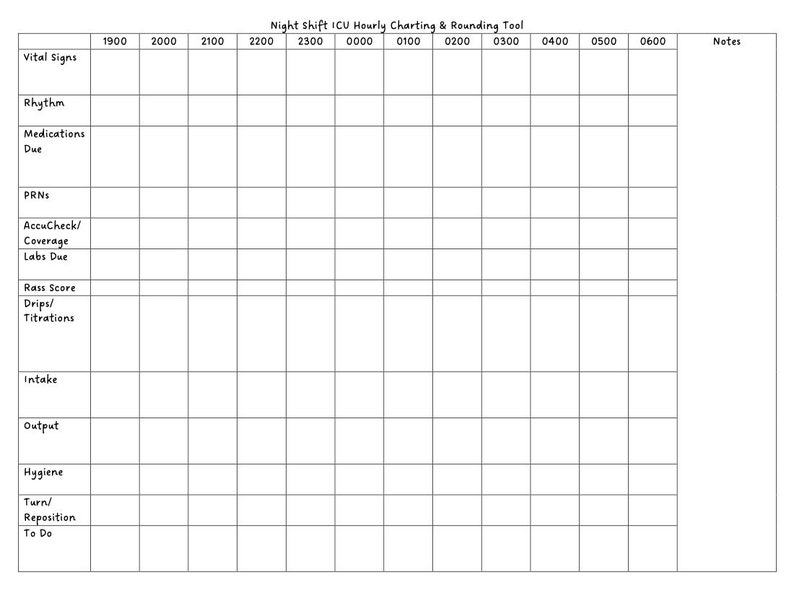 Night Shift ICU Hourly Charting & Rounding Tool

| | 1900 | 2000 | 2100 | 2200 | 2300 | 0000 | 0100 | 0200 | 0300 | 0400 | 0500 | 0600 | Notes |
|---|---|---|---|---|---|---|---|---|---|---|---|---|---|
| Vital Signs | | | | | | | | | | | | | |
| Rhythm | | | | | | | | | | | | | |
| Medications Due | | | | | | | | | | | | | |
| PRNs | | | | | | | | | | | | | |
| AccuCheck/ Coverage | | | | | | | | | | | | | |
| Labs Due | | | | | | | | | | | | | |
| Rass Score | | | | | | | | | | | | | |
| Drips/ Titrations | | | | | | | | | | | | | |
| Intake | | | | | | | | | | | | | |
| Output | | | | | | | | | | | | | |
| Hygiene | | | | | | | | | | | | | |
| Turn/ Reposition | | | | | | | | | | | | | |
| To Do | | | | | | | | | | | | | |